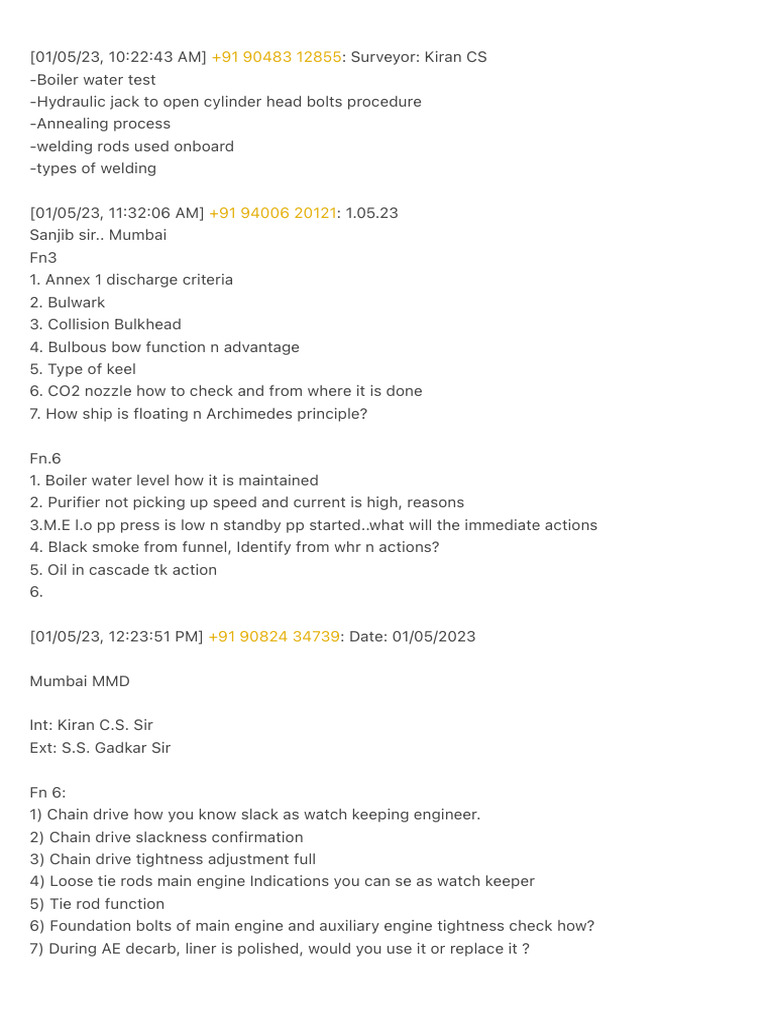 [01/05/23, 10:22:43 AM] +91 90483 12855: Surveyor: Kiran CS
-Boiler water test
-Hydraulic jack to open cylinder head bolts procedure
-Annealing process
-welding rods used onboard
-types of welding

[01/05/23, 11:32:06 AM] +91 94006 20121: 1.05.23
Sanjib sir.. Mumbai
Fn3
1. Annex 1 discharge criteria
2. Bulwark
3. Collision Bulkhead
4. Bulbous bow function n advantage
5. Type of keel
6. CO2 nozzle how to check and from where it is done
7. How ship is floating n Archimedes principle?

Fn.6
1. Boiler water level how it is maintained
2. Purifier not picking up speed and current is high, reasons
3.M.E l.o pp press is low n standby pp started..what will the immediate actions
4. Black smoke from funnel, Identify from whr n actions?
5. Oil in cascade tk action
6.

[01/05/23, 12:23:51 PM] +91 90824 34739: Date: 01/05/2023

Mumbai MMD

Int: Kiran C.S. Sir
Ext: S.S. Gadkar Sir

Fn 6:
1) Chain drive how you know slack as watch keeping engineer.
2) Chain drive slackness confirmation
3) Chain drive tightness adjustment full
4) Loose tie rods main engine Indications you can se as watch keeper
5) Tie rod function
6) Foundation bolts of main engine and auxiliary engine tightness check how?
7) During AE decarb, liner is polished, would you use it or replace it ?